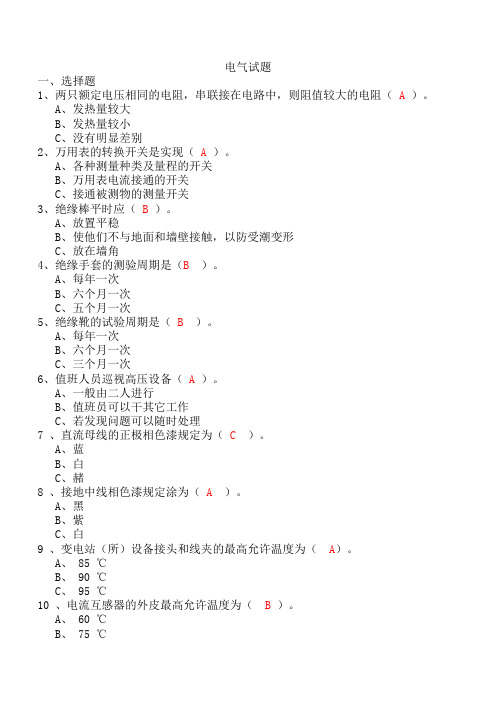 电气试题

一、选择题

1、两只额定电压相同的电阻，串联接在电路中，则阻值较大的电阻（ A ）。
A、发热量较大
B、发热量较小
C、没有明显差别

2、万用表的转换开关是实现（ A ）。
A、各种测量种类及量程的开关
B、万用表电流接通的开关
C、接通被测物的测量开关

3、绝缘棒平时应（ B ）。
A、放置平稳
B、使他们不与地面和墙壁接触，以防受潮变形
C、放在墙角

4、绝缘手套的测验周期是（B ）。
A、每年一次
B、六个月一次
C、五个月一次

5、绝缘靴的试验周期是（ B ）。
A、每年一次
B、六个月一次
C、三个月一次

6、值班人员巡视高压设备（ A ）。
A、一般由二人进行
B、值班员可以干其它工作
C、若发现问题可以随时处理

7 、直流母线的正极相色漆规定为（ C ）。
A、蓝
B、白
C、赭

8 、接地中线相色漆规定涂为（ A ）。
A、黑
B、紫
C、白

9 、变电站（所）设备接头和线夹的最高允许温度为（ A）。
A、 85 ℃
B、 90 ℃
C、 95 ℃

10 、电流互感器的外皮最高允许温度为（ B ）。
A、 60 ℃
B、 75 ℃